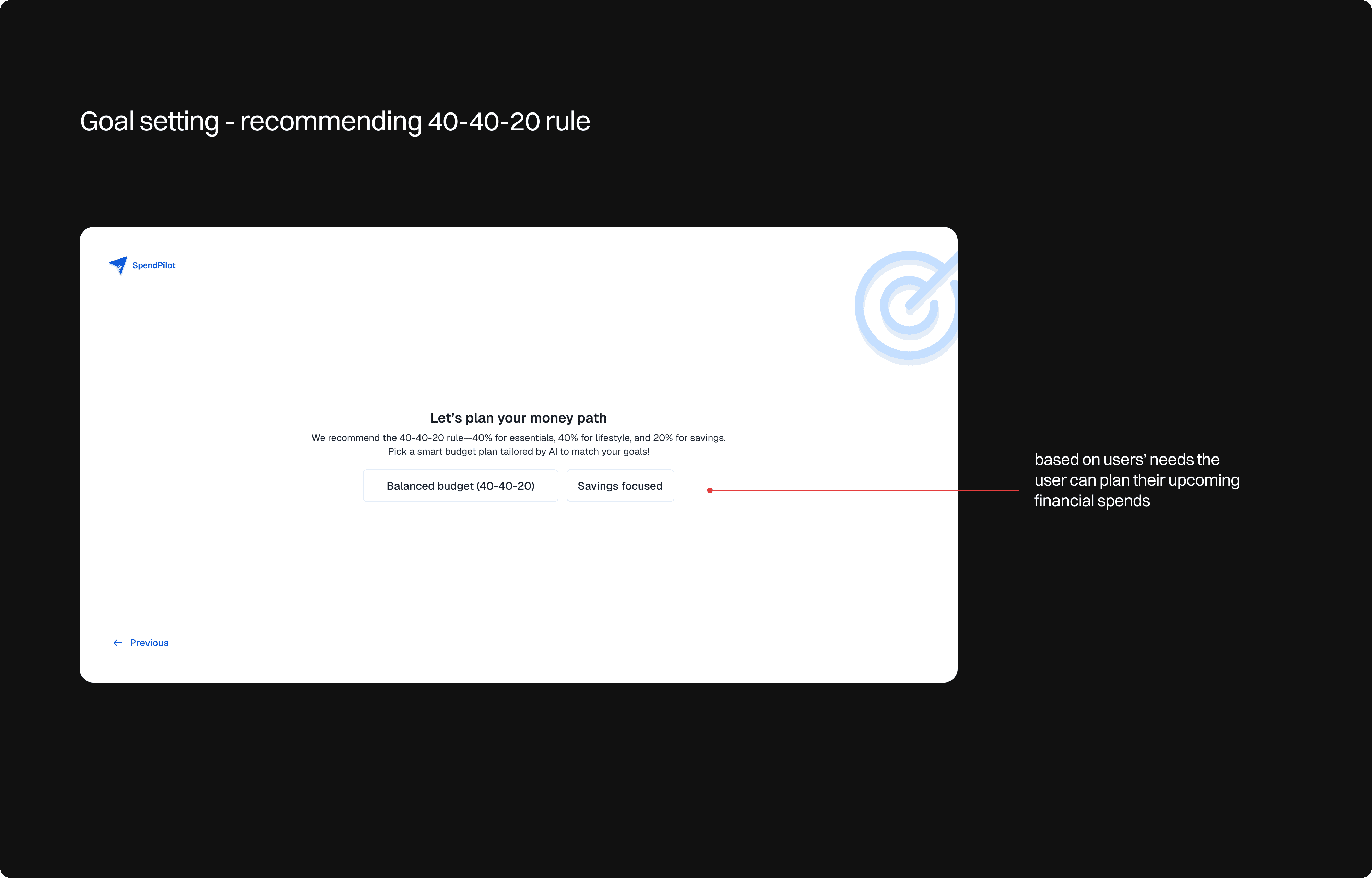 Goal setting - recommending 40-40-20 rule

SpendPilot

Let's plan your money path

We recommend the 40-40-20 rule—40% for essentials, 40% for lifestyle, and 20% for savings. Pick a smart budget plan tailored by AI to match your goals!

Balanced budget (40-40-20)

Savings focused

← Previous

based on users' needs the user can plan their upcoming financial spends